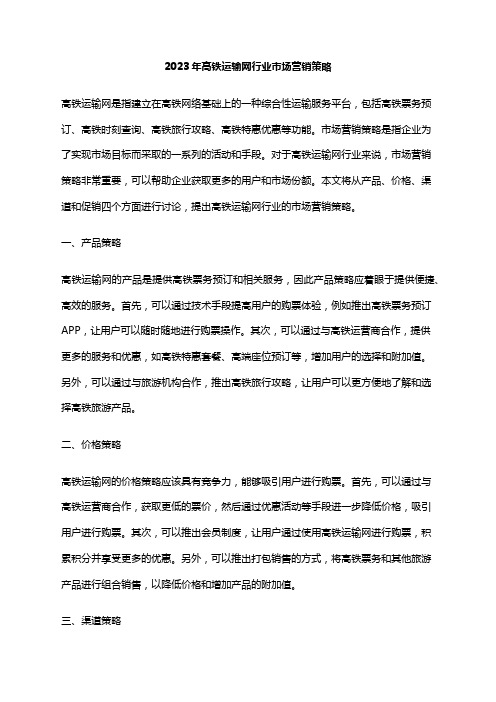 2023年高铁运输网行业市场营销策略

高铁运输网是指建立在高铁网络基础上的一种综合性运输服务平台，包括高铁票务预订、高铁时刻查询、高铁旅行攻略、高铁特惠优惠等功能。市场营销策略是指企业为了实现市场目标而采取的一系列的活动和手段。对于高铁运输网行业来说，市场营销策略非常重要，可以帮助企业获取更多的用户和市场份额。本文将从产品、价格、渠道和促销四个方面进行讨论，提出高铁运输网行业的市场营销策略。

一、产品策略

高铁运输网的产品是提供高铁票务预订和相关服务，因此产品策略应着眼于提供便捷、高效的服务。首先，可以通过技术手段提高用户的购票体验，例如推出高铁票务预订APP，让用户可以随时随地进行购票操作。其次，可以通过与高铁运营商合作，提供更多的服务和优惠，如高铁特惠套餐、高端座位预订等，增加用户的选择和附加值。另外，可以通过与旅游机构合作，推出高铁旅行攻略，让用户可以更方便地了解和选择高铁旅游产品。

二、价格策略

高铁运输网的价格策略应该具有竞争力，能够吸引用户进行购票。首先，可以通过与高铁运营商合作，获取更低的票价，然后通过优惠活动等手段进一步降低价格，吸引用户进行购票。其次，可以推出会员制度，让用户通过使用高铁运输网进行购票，积累积分并享受更多的优惠。另外，可以推出打包销售的方式，将高铁票务和其他旅游产品进行组合销售，以降低价格和增加产品的附加值。

三、渠道策略